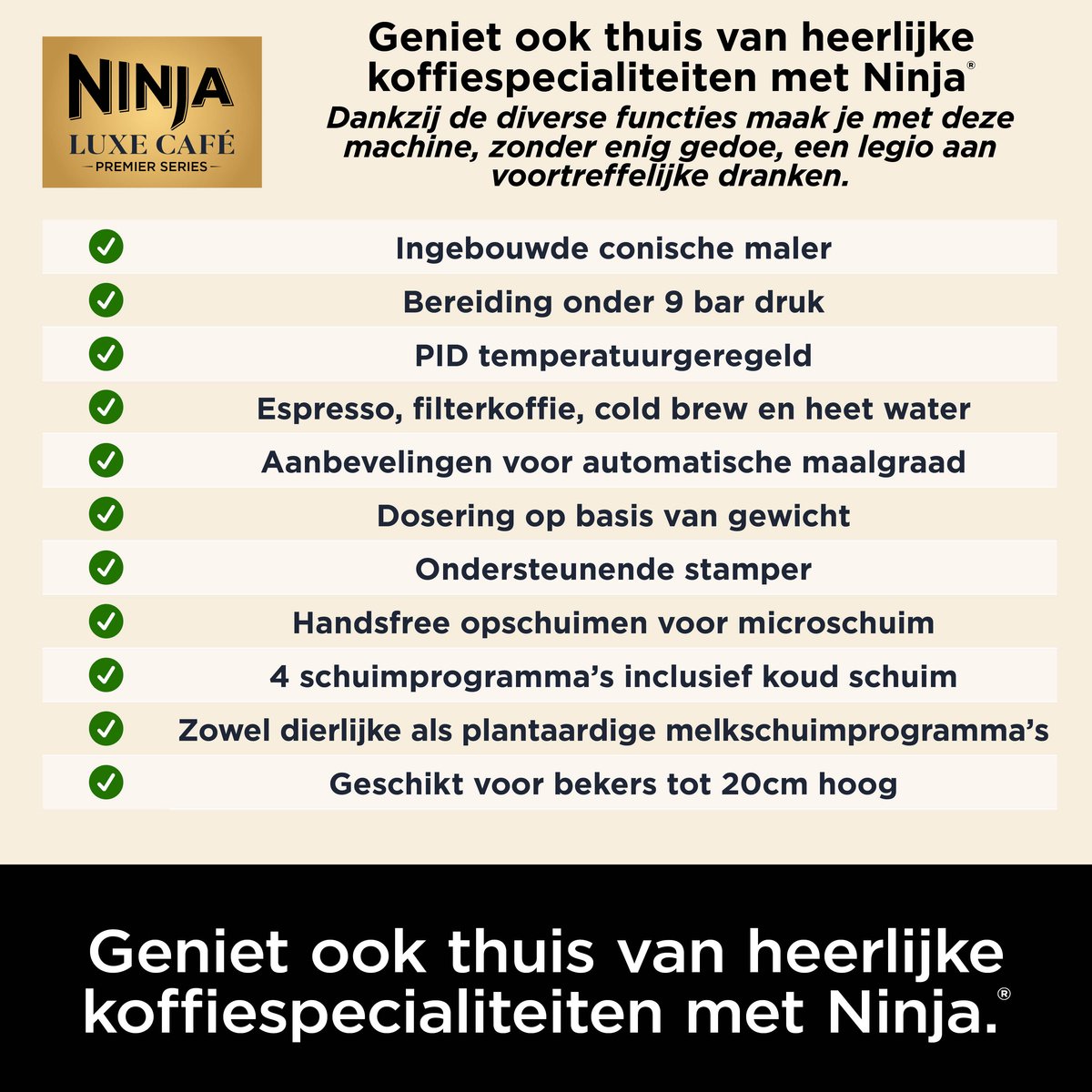 NINJA
LUXE CAFÉ
PREMIER SERIES

Geniet ook thuis van heerlijke koffiespecialiteiten met Ninja®

Dankzij de diverse functies maak je met deze machine, zonder enig gedoe, een legio aan voortreffelijke dranken.

Ingebouwde conische maler

Bereiding onder 9 bar druk

PID temperatuurgeregeld

Espresso, filterkoffie, cold brew en heet water

Aanbevelingen voor automatische maalgraad

Dosering op basis van gewicht

Ondersteunende stamper

Handsfree opschuimen voor microschuim

4 schuimprogramma's inclusief koud schuim

Zowel dierlijke als plantaardige melkschuimprogramma's

Geschikt voor bekers tot 20cm hoog

Geniet ook thuis van heerlijke koffiespecialiteiten met Ninja.®